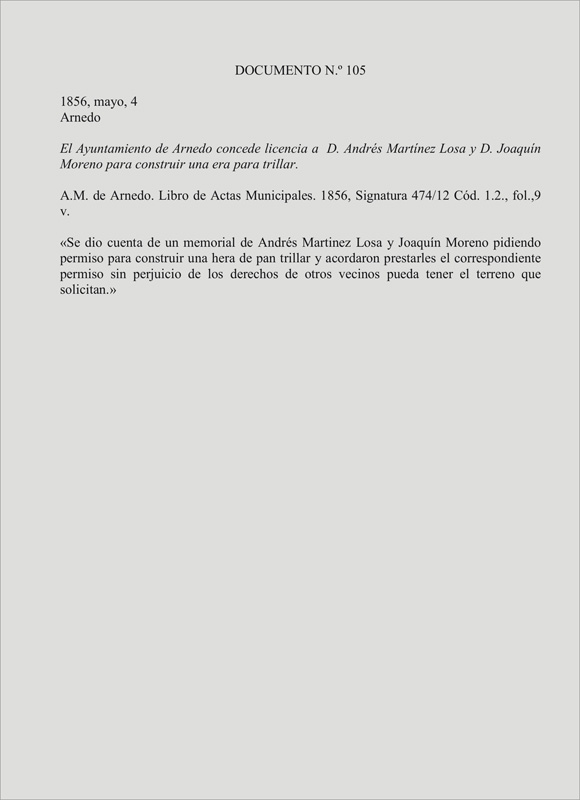 DOCUMENTO N.º 105

1856, mayo, 4
Arnedo

El Ayuntamiento de Arnedo concede licencia a D. Andrés Martínez Losa y D. Joaquín Moreno para construir una era para trillar.

A.M. de Arnedo. Libro de Actas Municipales. 1856, Signatura 474/12 Cód. 1.2., fol.,9 v.

«Se dio cuenta de un memorial de Andrés Martinez Losa y Joaquín Moreno pidiendo permiso para construir una hera de pan trillar y acordaron prestarles el correspondiente permiso sin perjuicio de los derechos de otros vecinos pueda tener el terreno que solicitan.»